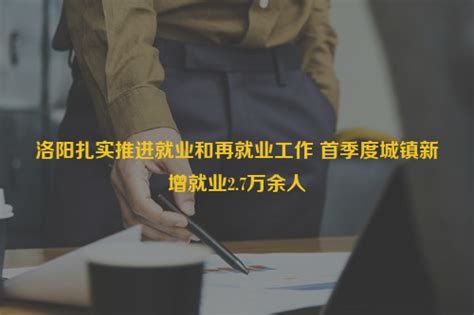 洛阳扎实推进就业和再就业工作 首季度城镇新增就业2.7万余人